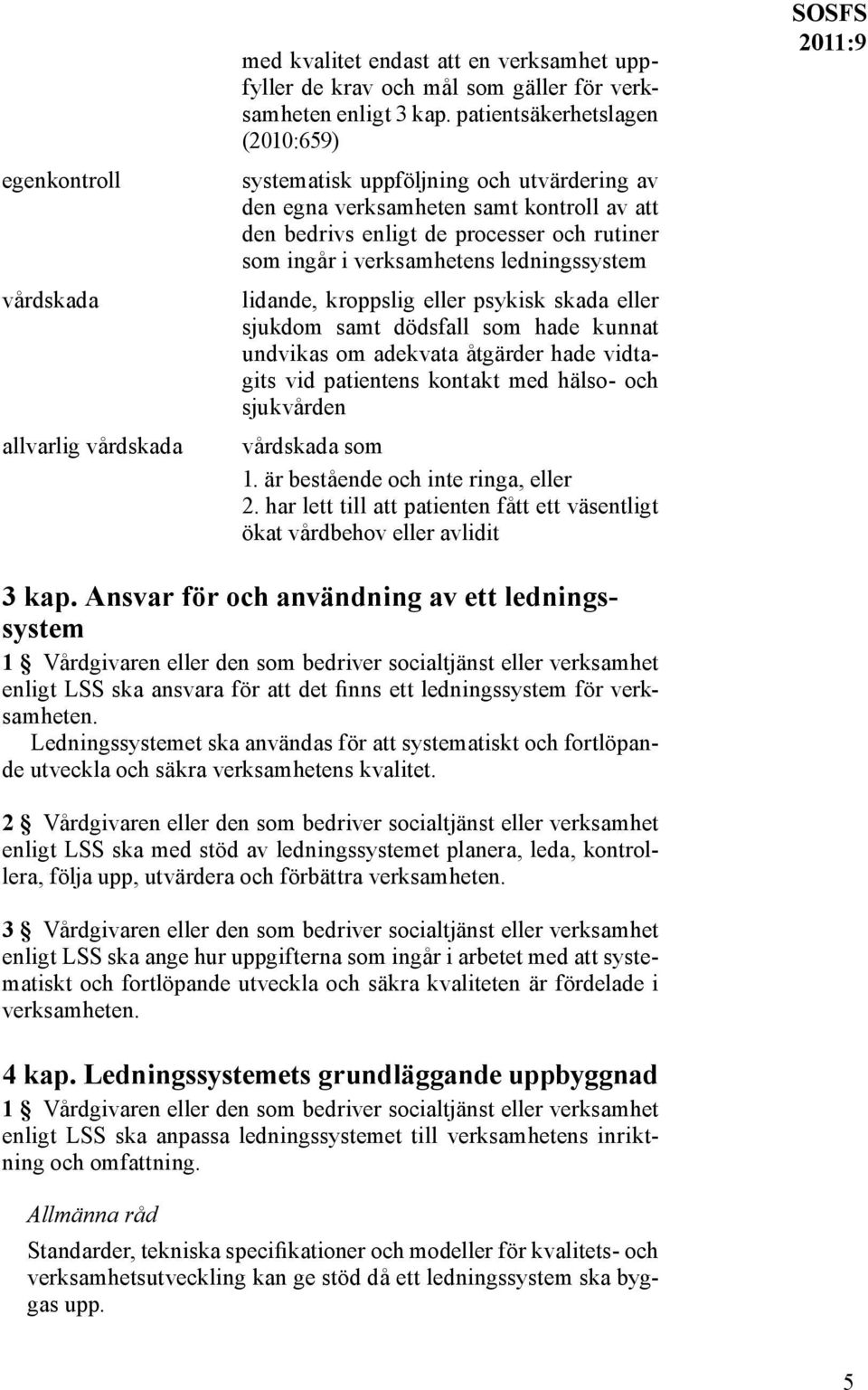 SOSFS 2011:9

med kvalitet endast att en verksamhet uppfyller de krav och mål som gäller för verksamheten enligt 3 kap. patientsäkerhetslagen (2010:659)

egenkontroll

systematisk uppföljning och utvärdering av den egna verksamheten samt kontroll av att den bedrivs enligt de processer och rutiner som ingår i verksamhetens ledningssystem

vårdskada

lidande, kroppslig eller psykisk skada eller sjukdom samt dödsfall som hade kunnat undvikas om adekvata åtgärder hade vidtagits vid patientens kontakt med hälso- och sjukvården

allvarlig vårdskada

vårdskada som
1. är bestående och inte ringa, eller
2. har lett till att patienten fått ett väsentligt ökat vårdbehov eller avlidit

3 kap. Ansvar för och användning av ett ledningssystem

1 § Vårdgivaren eller den som bedriver socialtjänst eller verksamhet enligt LSS ska ansvara för att det finns ett ledningssystem för verksamheten.

Ledningssystemet ska användas för att systematiskt och fortlöpande utveckla och säkra verksamhetens kvalitet.

2 § Vårdgivaren eller den som bedriver socialtjänst eller verksamhet enligt LSS ska med stöd av ledningssystemet planera, leda, kontrollera, följa upp, utvärdera och förbättra verksamheten.

3 § Vårdgivaren eller den som bedriver socialtjänst eller verksamhet enligt LSS ska ange hur uppgifterna som ingår i arbetet med att systematiskt och fortlöpande utveckla och säkra kvaliteten är fördelade i verksamheten.

4 kap. Ledningssystemets grundläggande uppbyggnad

1 § Vårdgivaren eller den som bedriver socialtjänst eller verksamhet enligt LSS ska anpassa ledningssystemet till verksamhetens inriktning och omfattning.

Allmänna råd

Standarder, tekniska specifikationer och modeller för kvalitets- och verksamhetsutveckling kan ge stöd då ett ledningssystem ska byggas upp.

5